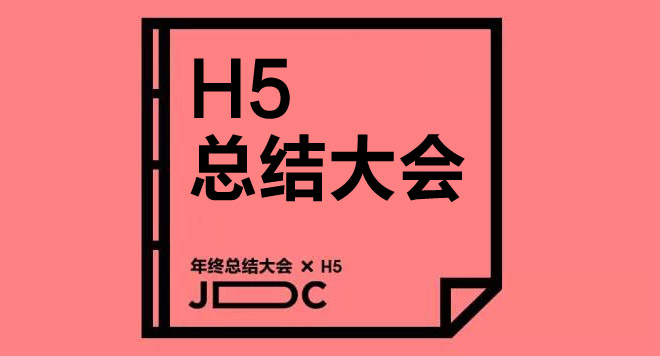 H5
总结大会

年终总结大会 × H5
JDC